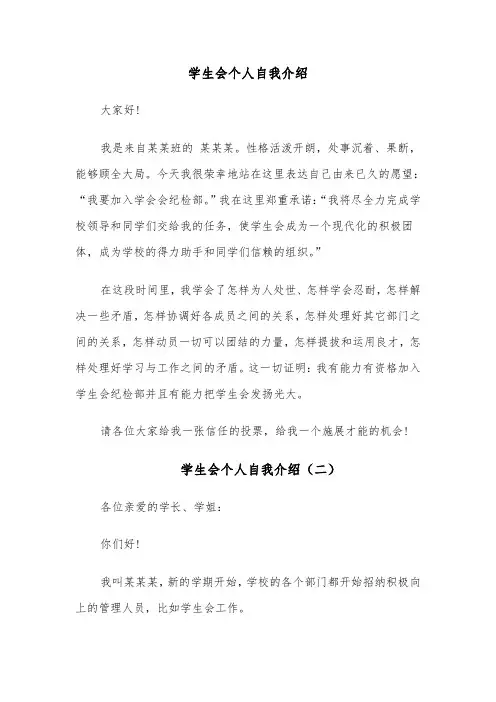 学生会个人自我介绍

大家好!

我是来自某某班的 某某某。性格活泼开朗，处事沉着、果断，能够顾全大局。今天我很荣幸地站在这里表达自己由来已久的愿望：“我要加入学会会纪检部。”我在这里郑重承诺：“我将尽全力完成学校领导和同学们交给我的任务，使学生会成为一个现代化的积极团体，成为学校的得力助手和同学们信赖的组织。”

在这段时间里，我学会了怎样为人处世、怎样学会忍耐，怎样解决一些矛盾，怎样协调好各成员之间的关系，怎样处理好其它部门之间的关系，怎样动员一切可以团结的力量，怎样提拔和运用良才，怎样处理好学习与工作之间的矛盾。这一切证明：我有能力有资格加入学生会纪检部并且有能力把学生会发扬光大。

请各位大家给我一张信任的投票，给我一个施展才能的机会!

学生会个人自我介绍（二）

各位亲爱的学长、学姐：

你们好!

我叫某某某，新的学期开始，学校的各个部门都开始招纳积极向上的管理人员，比如学生会工作。